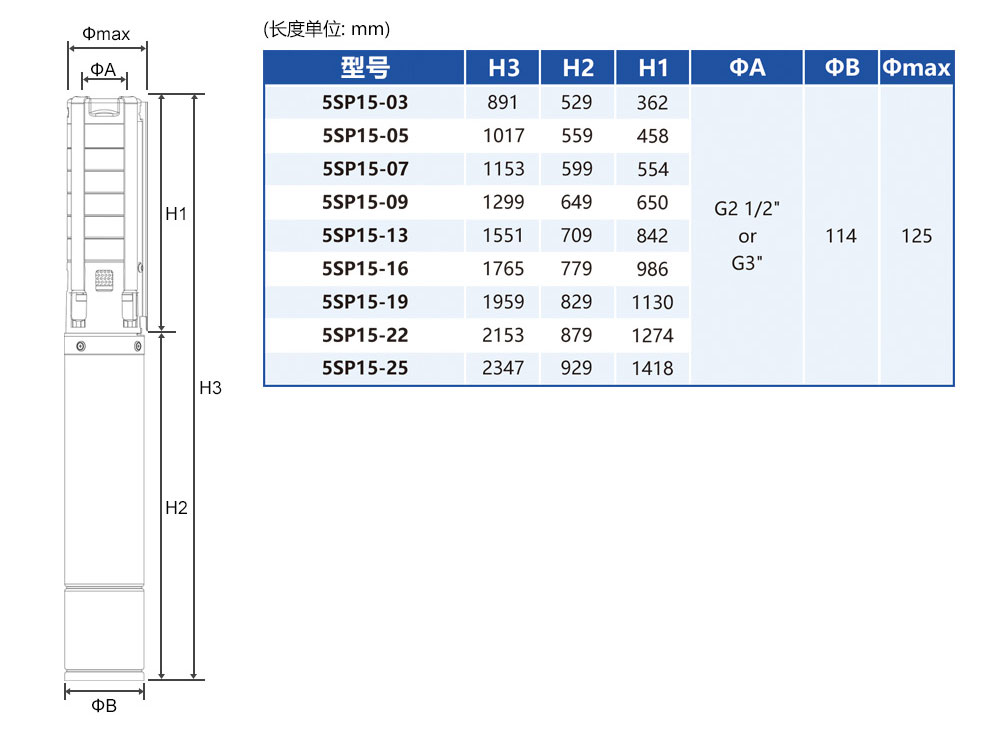 Φmax
ΦA
H1
H3
H2
ΦB

(长度单位: mm)

| 型号 | H3 | H2 | H1 | ΦA | ΦB | Φmax |
|---|---|---|---|---|---|---|
| 5SP15-03 | 891 | 529 | 362 | G2 1/2" or G3" | 114 | 125 |
| 5SP15-05 | 1017 | 559 | 458 | | | |
| 5SP15-07 | 1153 | 599 | 554 | | | |
| 5SP15-09 | 1299 | 649 | 650 | | | |
| 5SP15-13 | 1551 | 709 | 842 | | | |
| 5SP15-16 | 1765 | 779 | 986 | | | |
| 5SP15-19 | 1959 | 829 | 1130 | | | |
| 5SP15-22 | 2153 | 879 | 1274 | | | |
| 5SP15-25 | 2347 | 929 | 1418 | | | |